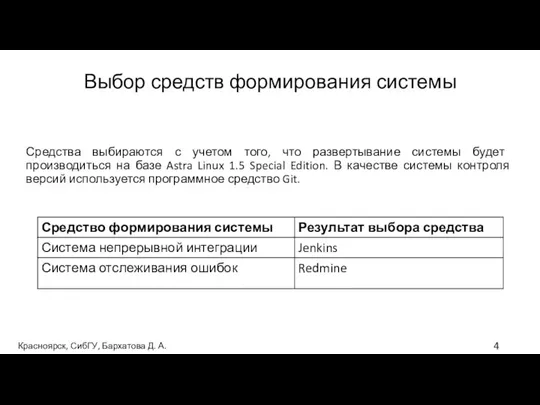 Выбор средств формирования системы

Средства выбираются с учетом того, что развертывание системы будет производиться на базе Astra Linux 1.5 Special Edition. В качестве системы контроля версий используется программное средство Git.

| Средство формирования системы | Результат выбора средства |
|---|---|
| Система непрерывной интеграции | Jenkins |
| Система отслеживания ошибок | Redmine |

Красноярск, СибГУ, Бархатова Д. А.

4